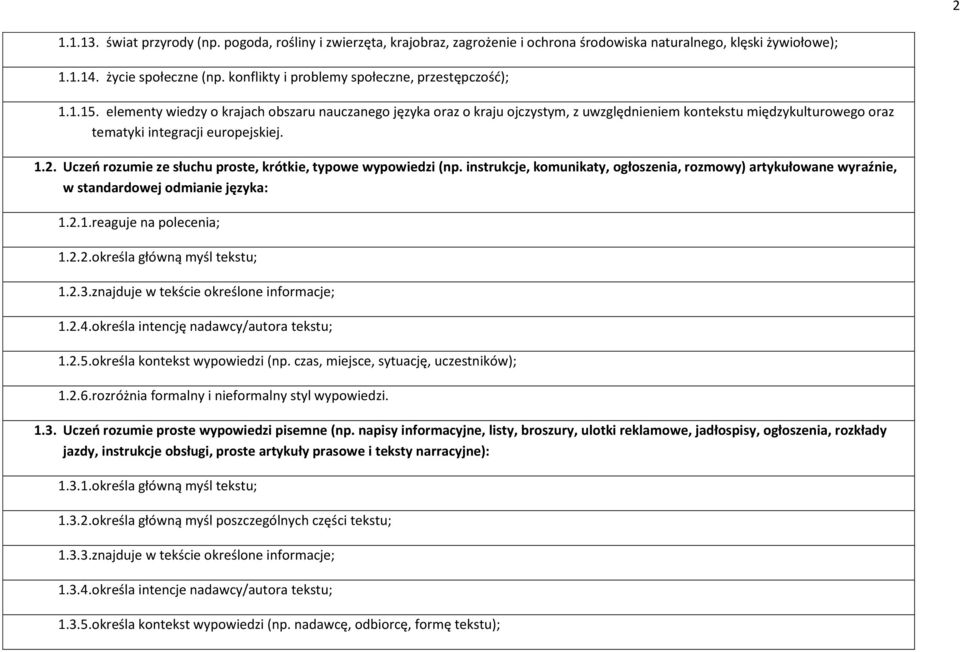 2

1.1.13. świat przyrody (np. pogoda, rośliny i zwierzęta, krajobraz, zagrożenie i ochrona środowiska naturalnego, klęski żywiołowe);

1.1.14. życie społeczne (np. konflikty i problemy społeczne, przestępczość);

1.1.15. elementy wiedzy o krajach obszaru nauczanego języka oraz o kraju ojczystym, z uwzględnieniem kontekstu międzykulturowego oraz tematyki integracji europejskiej.

1.2. Uczeń rozumie ze słuchu proste, krótkie, typowe wypowiedzi (np. instrukcje, komunikaty, ogłoszenia, rozmowy) artykułowane wyraźnie, w standardowej odmianie języka:

1.2.1.reaguje na polecenia;

1.2.2.określa główną myśl tekstu;

1.2.3.znajduje w tekście określone informacje;

1.2.4.określa intencję nadawcy/autora tekstu;

1.2.5.określa kontekst wypowiedzi (np. czas, miejsce, sytuację, uczestników);

1.2.6.rozróżnia formalny i nieformalny styl wypowiedzi.

1.3. Uczeń rozumie proste wypowiedzi pisemne (np. napisy informacyjne, listy, broszury, ulotki reklamowe, jadłospisy, ogłoszenia, rozkłady jazdy, instrukcje obsługi, proste artykuły prasowe i teksty narracyjne):

1.3.1.określa główną myśl tekstu;

1.3.2.określa główną myśl poszczególnych części tekstu;

1.3.3.znajduje w tekście określone informacje;

1.3.4.określa intencje nadawcy/autora tekstu;

1.3.5.określa kontekst wypowiedzi (np. nadawcę, odbiorcę, formę tekstu);